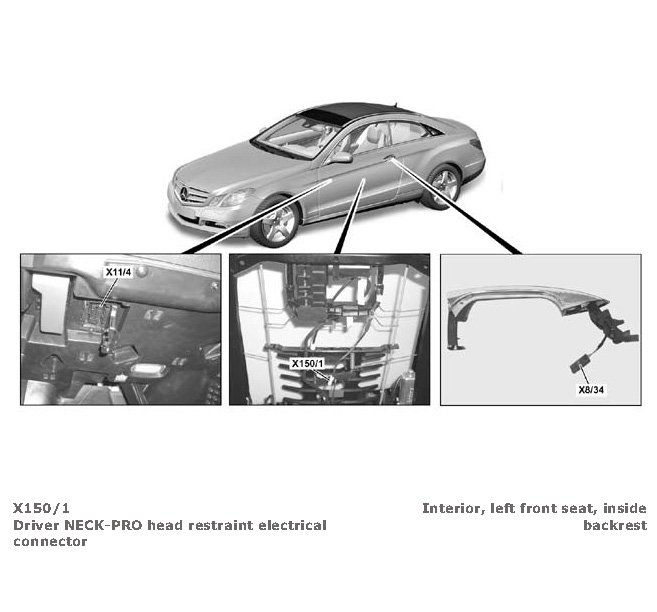 X11/4

X150/1

X8/34

X150/1
Driver NECK-PRO head restraint electrical connector

Interior, left front seat, inside backrest